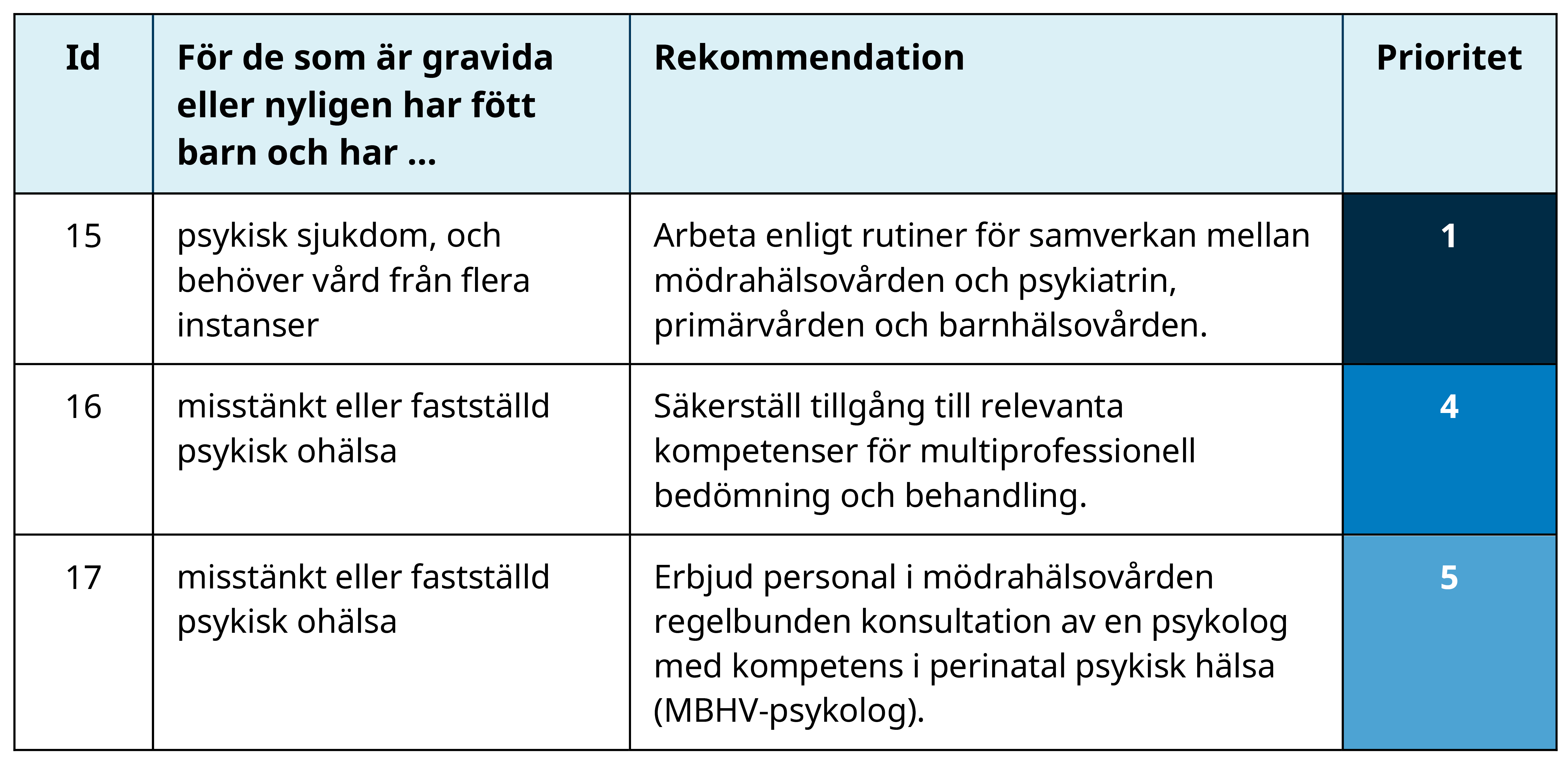 | Id | För de som är gravida eller nyligen har fött barn och har … | Rekommendation | Prioritet |
|---|---|---|---|
| 15 | psykisk sjukdom, och behöver vård från flera instanser | Arbeta enligt rutiner för samverkan mellan mödrahälsovården och psykiatrin, primärvården och barnhälsovården. | 1 |
| 16 | misstänkt eller fastställd psykisk ohälsa | Säkerställ tillgång till relevanta kompetenser för multiprofessionell bedömning och behandling. | 4 |
| 17 | misstänkt eller fastställd psykisk ohälsa | Erbjud personal i mödrahälsovården regelbunden konsultation av en psykolog med kompetens i perinatal psykisk hälsa (MBHV-psykolog). | 5 |